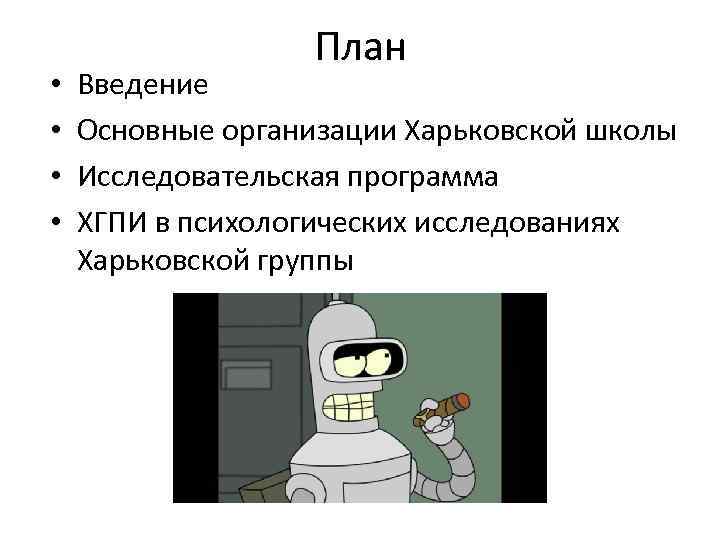 План

• Введение
• Основные организации Харьковской школы
• Исследовательская программа
• ХГПИ в психологических исследованиях Харьковской группы